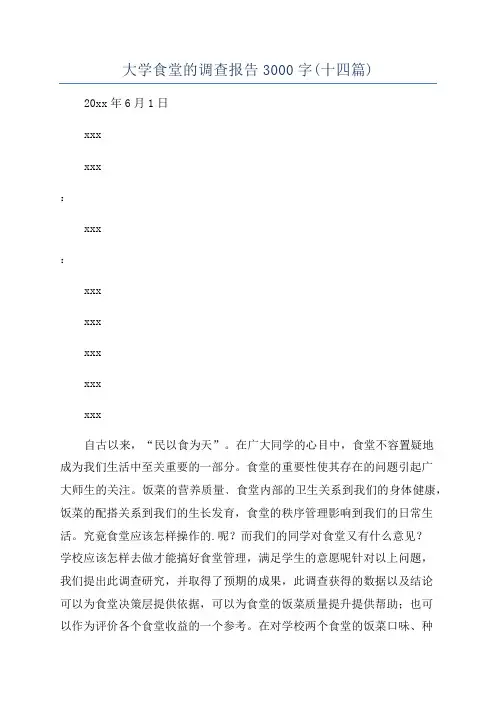 大学食堂的调查报告 3000 字(十四篇)

20xx 年 6 月 1 日

xxx

xxx

:

xxx

:

xxx

xxx

xxx

xxx

xxx

自古以来，“民以食为天”。在广大同学的心目中，食堂不容置疑地成为我们生活中至关重要的一部分。食堂的重要性使其存在的问题引起广大师生的关注。饭菜的营养质量、食堂内部的卫生关系到我们的身体健康，饭菜的配搭关系到我们的生长发育，食堂的秩序管理影响到我们的日常生活。究竟食堂应该怎样操作的.呢？而我们的同学对食堂又有什么意见？学校应该怎样去做才能搞好食堂管理，满足学生的意愿呢针对以上问题，我们提出此调查研究，并取得了预期的成果，此调查获得的数据以及结论可以为食堂决策层提供依据，可以为食堂的饭菜质量提升提供帮助；也可以作为评价各个食堂收益的一个参考。在对学校两个食堂的饭菜口味、种